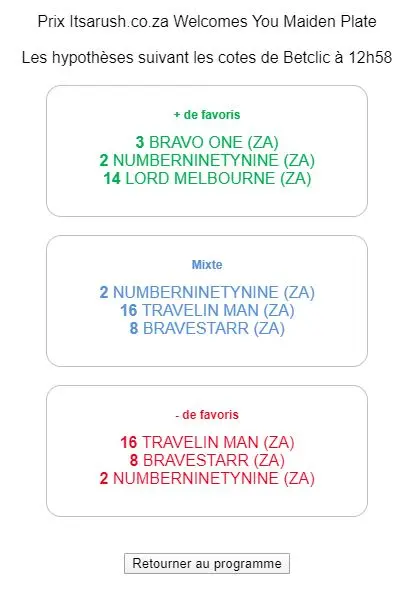 Prix Itsarush.co.za Welcomes You Maiden Plate

Les hypothèses suivant les cotes de Betclic à 12h58

+ de favoris

3 BRAVO ONE (ZA)
2 NUMBERNINETYNINE (ZA)
14 LORD MELBOURNE (ZA)

Mixte

2 NUMBERNINETYNINE (ZA)
16 TRAVELIN MAN (ZA)
8 BRAVESTARR (ZA)

- de favoris

16 TRAVELIN MAN (ZA)
8 BRAVESTARR (ZA)
2 NUMBERNINETYNINE (ZA)

Retourner au programme